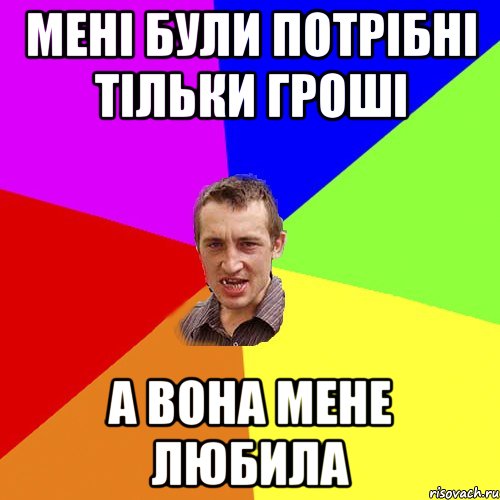 МЕНІ БУЛИ ПОТРІБНІ ТІЛЬКИ ГРОШІ

А ВОНА МЕНЕ ЛЮБИЛА

risovach.ru